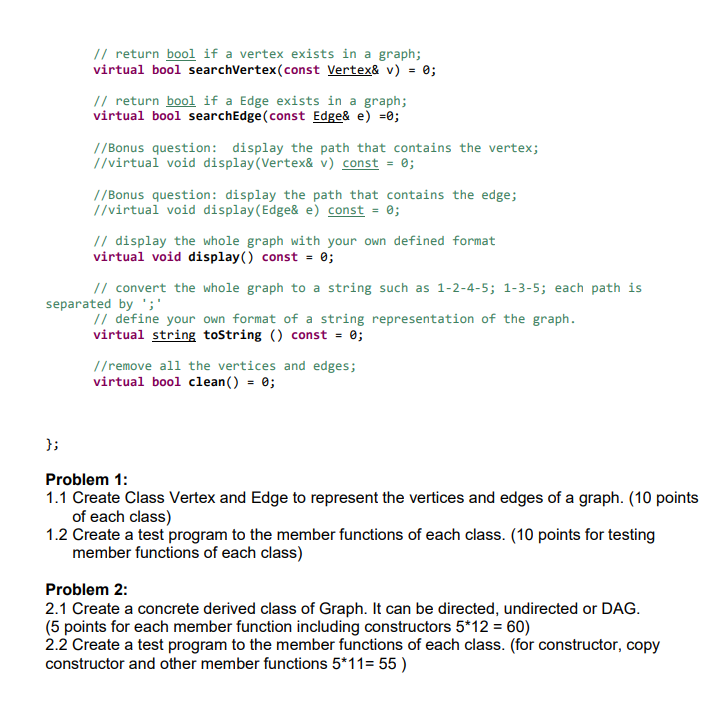 // return bool if a vertex exists in a graph;
virtual bool searchVertex(const Vertex& v) = 0;

// return bool if a Edge exists in a graph;
virtual bool searchEdge(const Edge& e) =0;

//Bonus question:  display the path that contains the vertex;
//virtual void display(Vertex& v) const = 0;

//Bonus question: display the path that contains the edge;
//virtual void display(Edge& e) const = 0;

// display the whole graph with your own defined format
virtual void display() const = 0;

// convert the whole graph to a string such as 1-2-4-5; 1-3-5; each path is separated by ';'
// define your own format of a string representation of the graph.
virtual string toString () const = 0;

//remove all the vertices and edges;
virtual bool clean() = 0;

};

Problem 1:
1.1 Create Class Vertex and Edge to represent the vertices and edges of a graph. (10 points of each class)
1.2 Create a test program to the member functions of each class. (10 points for testing member functions of each class)

Problem 2:
2.1 Create a concrete derived class of Graph. It can be directed, undirected or DAG. (5 points for each member function including constructors 5*12 = 60)
2.2 Create a test program to the member functions of each class. (for constructor, copy constructor and other member functions 5*11= 55 )